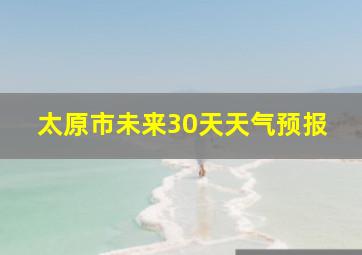 太原市未来30天天气预报